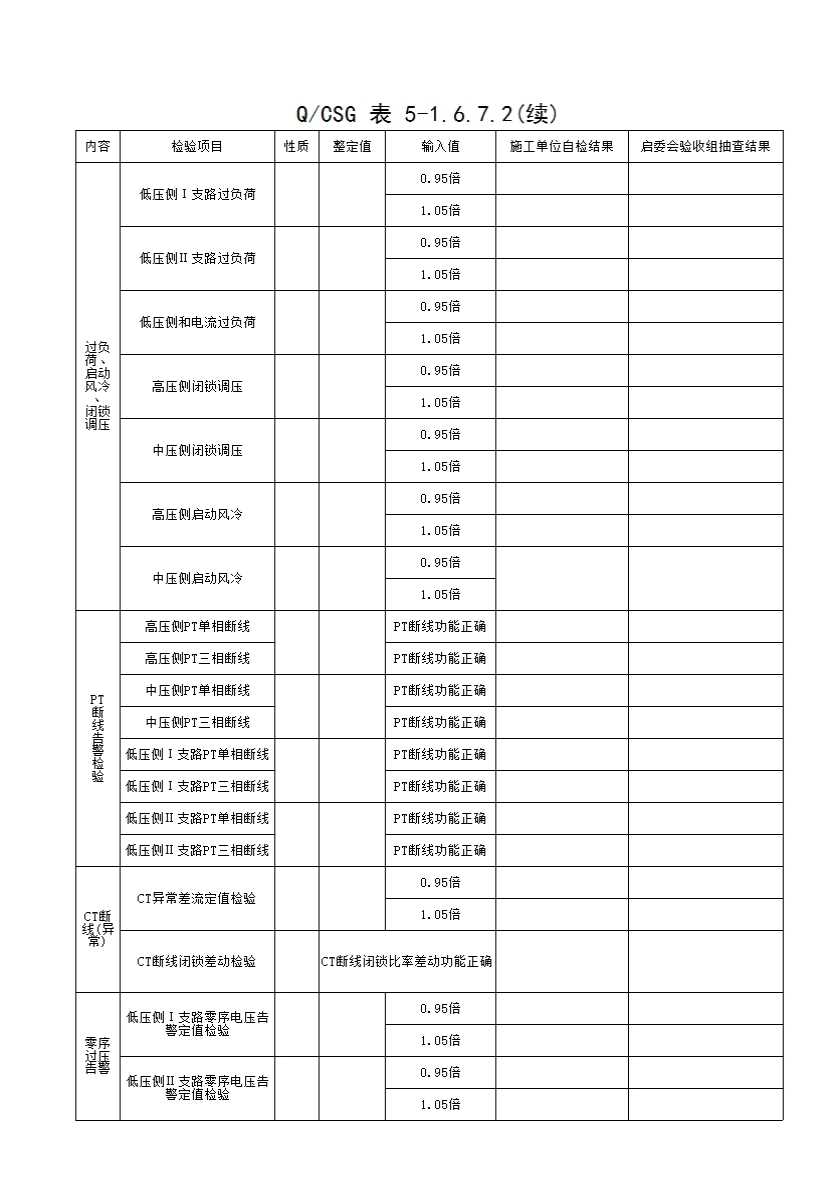 Q/CSG 表 5-1.6.7.2(续)

| 内容 | 检验项目 | 性质 | 整定值 | 输入值 | 施工单位自检结果 | 启委会验收组抽查结果 |
|---|---|---|---|---|---|---|
| 过负荷、启动风冷、闭锁调压 | 低压侧Ⅰ支路过负荷 | | | 0.95倍 | | |
| | | | | 1.05倍 | | |
| | 低压侧Ⅱ支路过负荷 | | | 0.95倍 | | |
| | | | | 1.05倍 | | |
| | 低压侧和电流过负荷 | | | 0.95倍 | | |
| | | | | 1.05倍 | | |
| | 高压侧闭锁调压 | | | 0.95倍 | | |
| | | | | 1.05倍 | | |
| | 中压侧闭锁调压 | | | 0.95倍 | | |
| | | | | 1.05倍 | | |
| | 高压侧启动风冷 | | | 0.95倍 | | |
| | | | | 1.05倍 | | |
| | 中压侧启动风冷 | | | 0.95倍 | | |
| | | | | 1.05倍 | | |
| PT断线告警检验 | 高压侧PT单相断线 | | | PT断线功能正确 | | |
| | 高压侧PT三相断线 | | | PT断线功能正确 | | |
| | 中压侧PT单相断线 | | | PT断线功能正确 | | |
| | 中压侧PT三相断线 | | | PT断线功能正确 | | |
| | 低压侧Ⅰ支路PT单相断线 | | | PT断线功能正确 | | |
| | 低压侧Ⅰ支路PT三相断线 | | | PT断线功能正确 | | |
| | 低压侧Ⅱ支路PT单相断线 | | | PT断线功能正确 | | |
| | 低压侧Ⅱ支路PT三相断线 | | | PT断线功能正确 | | |
| CT断线(异常) | CT异常差流定值检验 | | | 0.95倍 | | |
| | | | | 1.05倍 | | |
| | CT断线闭锁差动检验 | | CT断线闭锁比率差动功能正确 | | | |
| 零序过压告警 | 低压侧Ⅰ支路零序电压告警定值检验 | | | 0.95倍 | | |
| | | | | 1.05倍 | | |
| | 低压侧Ⅱ支路零序电压告警定值检验 | | | 0.95倍 | | |
| | | | | 1.05倍 | | |